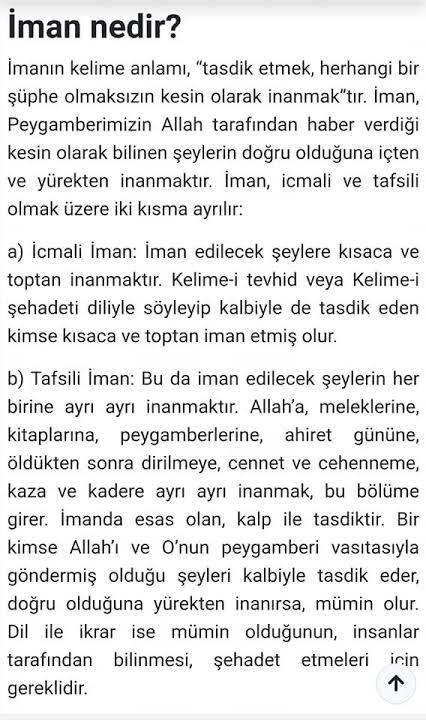 İman nedir?

İmanın kelime anlamı, "tasdik etmek, herhangi bir şüphe olmaksızın kesin olarak inanmak"tır. İman, Peygamberimizin Allah tarafından haber verdiği kesin olarak bilinen şeylerin doğru olduğuna içten ve yürekten inanmaktır. İman, icmali ve tafsili olmak üzere iki kısma ayrılır:

a) İcmali İman: İman edilecek şeylere kısaca ve toptan inanmaktır. Kelime-i tevhid veya Kelime-i şehadeti diliyle söyleyip kalbiyle de tasdik eden kimse kısaca ve toptan iman etmiş olur.

b) Tafsili İman: Bu da iman edilecek şeylerin her birine ayrı ayrı inanmaktır. Allah'a, meleklerine, kitaplarına, peygamberlerine, ahiret gününe, öldükten sonra dirilmeye, cennet ve cehenneme, kaza ve kadere ayrı ayrı inanmak, bu bölüme girer. İmanda esas olan, kalp ile tasdiktir. Bir kimse Allah'ı ve O'nun peygamberi vasıtasıyla göndermiş olduğu şeyleri kalbiyle tasdik eder, doğru olduğuna yürekten inanırsa, mümin olur. Dil ile ikrar ise mümin olduğunun, insanlar tarafından bilinmesi, şehadet etmeleri için gereklidir.